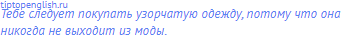 tiptopenglish.ru
Тебе следует покупать узорчатую одежду, потому что она никогда не выходит из моды.